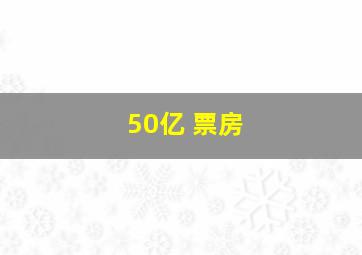 50亿 票房